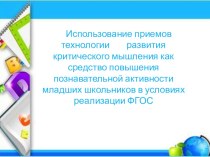 Использование приемов технологии развития критического мышления как средство повышения познавательной активности младших школьников в условиях реализации ФГОС